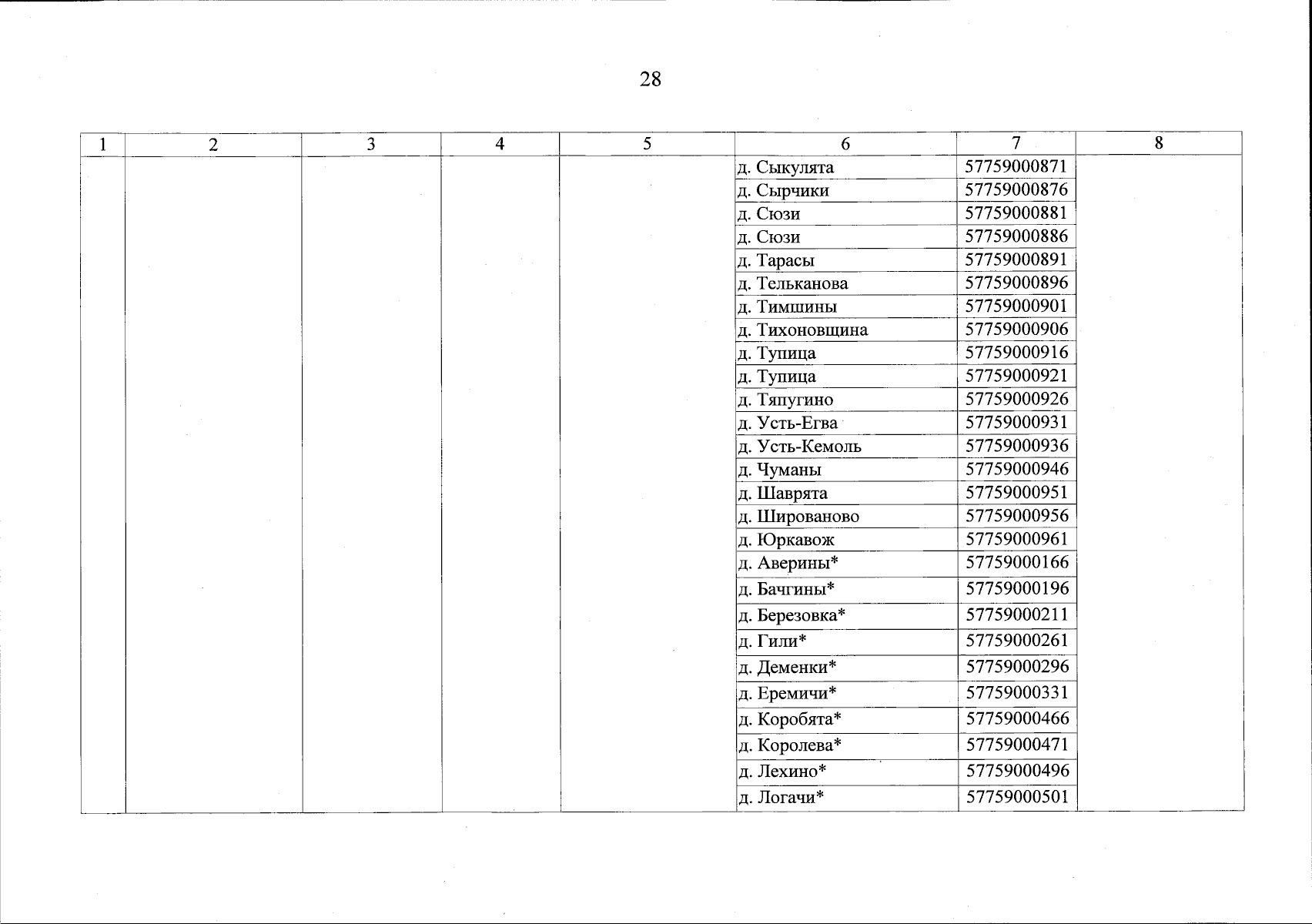 28

| 1 | 2 | 3 | 4 | 5 | 6 | 7 | 8 |
|---|---|---|---|---|---|---|---|
| | | | | | д. Сыкулята | 57759000871 | |
| | | | | | д. Сырчики | 57759000876 | |
| | | | | | д. Сюзи | 57759000881 | |
| | | | | | д. Сюзи | 57759000886 | |
| | | | | | д. Тарасы | 57759000891 | |
| | | | | | д. Тельканова | 57759000896 | |
| | | | | | д. Тимшины | 57759000901 | |
| | | | | | д. Тихоновщина | 57759000906 | |
| | | | | | д. Тупица | 57759000916 | |
| | | | | | д. Тупица | 57759000921 | |
| | | | | | д. Тяпугино | 57759000926 | |
| | | | | | д. Усть-Егва | 57759000931 | |
| | | | | | д. Усть-Кемоль | 57759000936 | |
| | | | | | д. Чуманы | 57759000946 | |
| | | | | | д. Шаврята | 57759000951 | |
| | | | | | д. Шированово | 57759000956 | |
| | | | | | д. Юркавож | 57759000961 | |
| | | | | | д. Аверины* | 57759000166 | |
| | | | | | д. Бачгины* | 57759000196 | |
| | | | | | д. Березовка* | 57759000211 | |
| | | | | | д. Гили* | 57759000261 | |
| | | | | | д. Деменки* | 57759000296 | |
| | | | | | д. Еремичи* | 57759000331 | |
| | | | | | д. Коробята* | 57759000466 | |
| | | | | | д. Королева* | 57759000471 | |
| | | | | | д. Лехино* | 57759000496 | |
| | | | | | д. Логачи* | 57759000501 | |